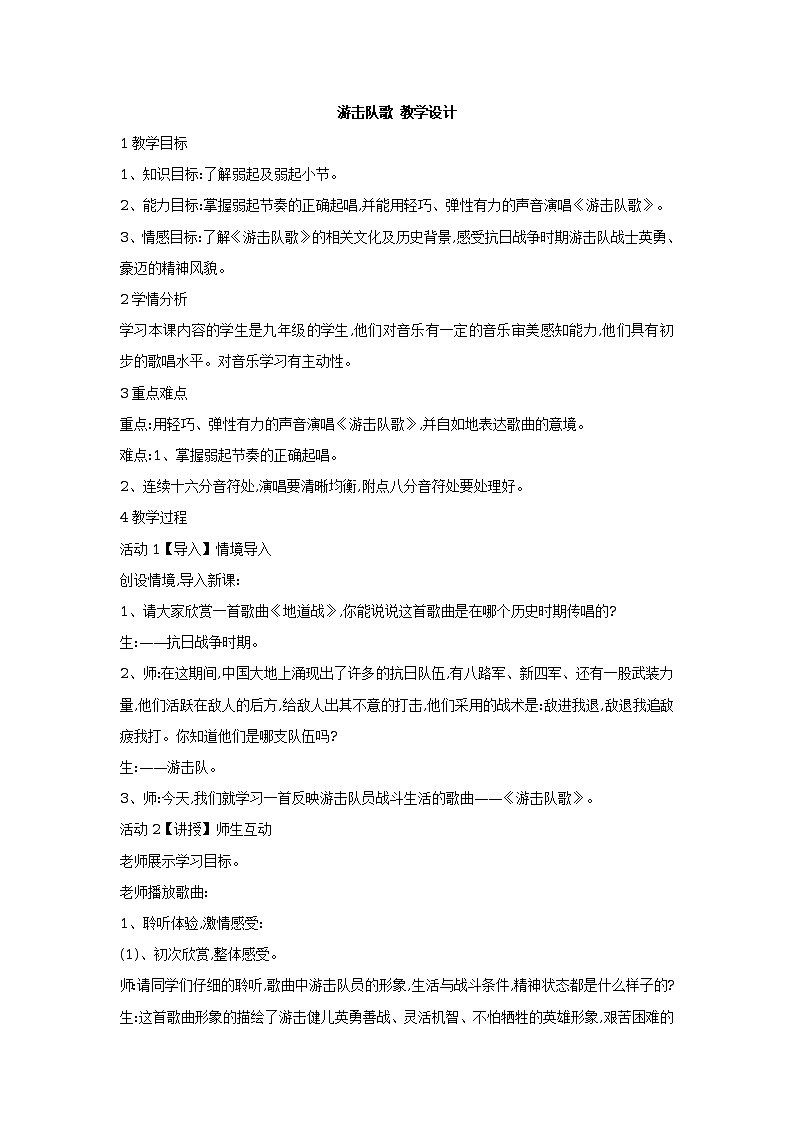 游击队歌 教学设计

1 教学目标

1、知识目标:了解弱起及弱起小节。

2、能力目标:掌握弱起节奏的正确起唱,并能用轻巧、弹性有力的声音演唱《游击队歌》。

3、情感目标:了解《游击队歌》的相关文化及历史背景,感受抗日战争时期游击队战士英勇、豪迈的精神风貌。

2 学情分析

学习本课内容的学生是九年级的学生,他们对音乐有一定的音乐审美感知能力,他们具有初步的歌唱水平。对音乐学习有主动性。

3 重点难点

重点:用轻巧、弹性有力的声音演唱《游击队歌》,并自如地表达歌曲的意境。

难点:1、掌握弱起节奏的正确起唱。

2、连续十六分音符处,演唱要清晰均衡,附点八分音符处要处理好。

4 教学过程

活动 1【导入】情境导入

创设情境,导入新课:

1、请大家欣赏一首歌曲《地道战》,你能说说这首歌曲是在哪个历史时期传唱的?

生:——抗日战争时期。

2、师:在这期间,中国大地上涌现出了许多的抗日队伍,有八路军、新四军、还有一股武装力量,他们活跃在敌人的后方,给敌人出其不意的打击,他们采用的战术是:敌进我退,敌退我追敌疲我打。你知道他们是哪支队伍吗?

生:——游击队。

3、师:今天,我们就学习一首反映游击队员战斗生活的歌曲——《游击队歌》。

活动 2【讲授】师生互动

老师展示学习目标。

老师播放歌曲:

1、聆听体验,激情感受:

(1)、初次欣赏,整体感受。

师:请同学们仔细的聆听,歌曲中游击队员的形象,生活与战斗条件,精神状态都是什么样子的?

生:这首歌曲形象的描绘了游击健儿英勇善战、灵活机智、不怕牺牲的英雄形象,艰苦困难的